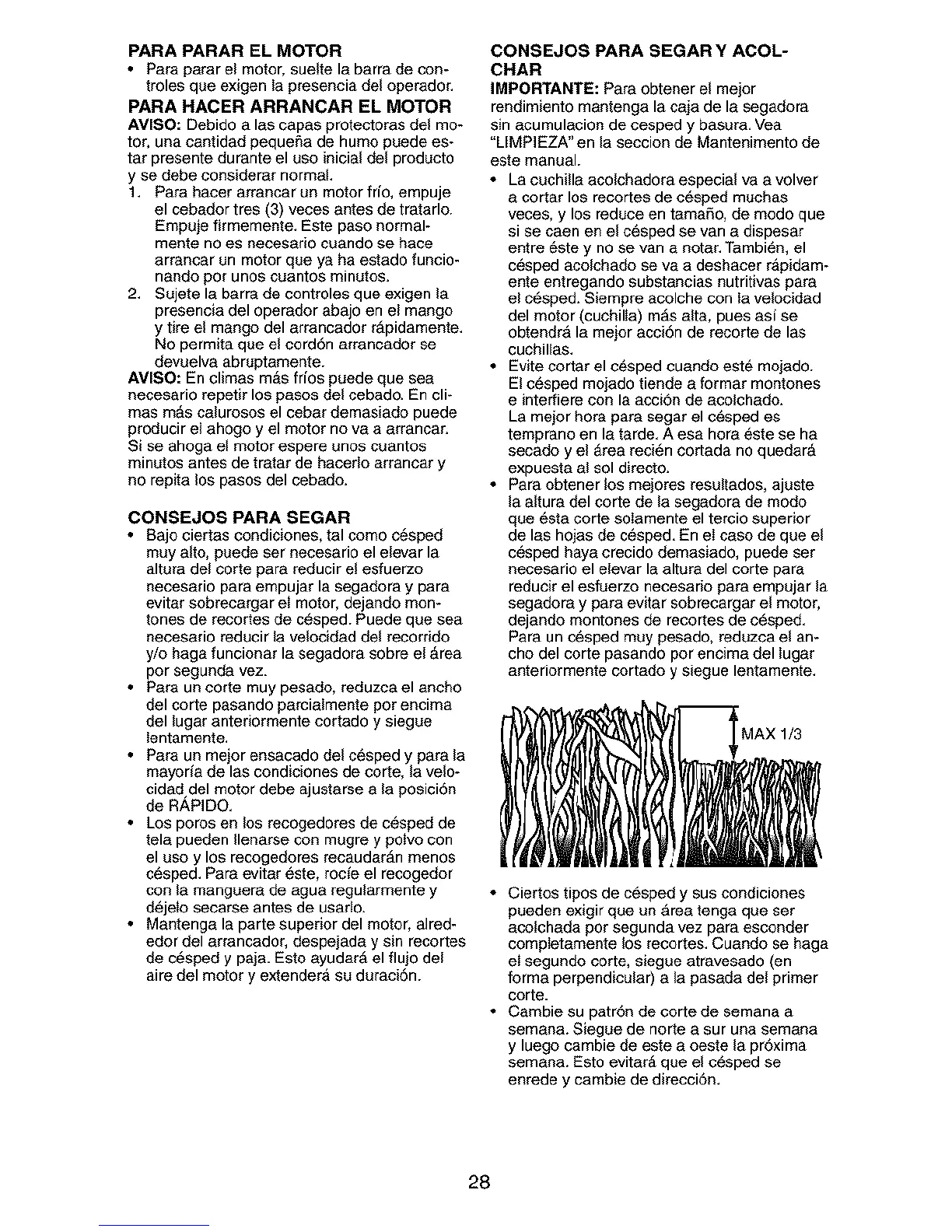 PARA PARAR EL MOTOR
• Para parar el motor, suelte la barra de controles que exigen la presencia del operador.

PARA HACER ARRANCAR EL MOTOR
AVISO: Debido a las capas protectoras del motor, una cantidad pequeña de humo puede estar presente durante el uso inicial del producto y se debe considerar normal.
1. Para hacer arrancar un motor frío, empuje el cebador tres (3) veces antes de tratarlo. Empuje firmemente. Este paso normalmente no es necesario cuando se hace arrancar un motor que ya ha estado funcionando por unos cuantos minutos.
2. Sujete la barra de controles que exigen la presencia del operador abajo en el mango y tire el mango del arrancador rápidamente. No permita que el cordón arrancador se devuelva abruptamente.
AVISO: En climas más fríos puede que sea necesario repetir los pasos del cebado. En climas más calurosos el cebar demasiado puede producir el ahogo y el motor no va a arrancar. Si se ahoga el motor espere unos cuantos minutos antes de tratar de hacerlo arrancar y no repita los pasos del cebado.

CONSEJOS PARA SEGAR
• Bajo ciertas condiciones, tal como césped muy alto, puede ser necesario el elevar la altura del corte para reducir el esfuerzo necesario para empujar la segadora y para evitar sobrecargar el motor, dejando montones de recortes de césped. Puede que sea necesario reducir la velocidad del recorrido y/o haga funcionar la segadora sobre el área por segunda vez.
• Para un corte muy pesado, reduzca el ancho del corte pasando parcialmente por encima del lugar anteriormente cortado y siegue lentamente.
• Para un mejor ensacado del césped y para la mayoría de las condiciones de corte, la velocidad del motor debe ajustarse a la posición de RÁPIDO.
• Los poros en los recogedores de césped de tela pueden llenarse con mugre y polvo con el uso y los recogedores recaudarán menos césped. Para evitar éste, rocíe el recogedor con la manguera de agua regularmente y déjelo secarse antes de usarlo.
• Mantenga la parte superior del motor, alrededor del arrancador, despejada y sin recortes de césped y paja. Esto ayudará el flujo del aire del motor y extenderá su duración.

CONSEJOS PARA SEGAR Y ACOLCHAR
IMPORTANTE: Para obtener el mejor rendimiento mantenga la caja de la segadora sin acumulacion de cesped y basura. Vea "LIMPIEZA" en la seccion de Mantenimento de este manual.
• La cuchilla acolchadora especial va a volver a cortar los recortes de césped muchas veces, y los reduce en tamaño, de modo que si se caen en el césped se van a dispesar entre éste y no se van a notar. También, el césped acolchado se va a deshacer rápidamente entregando substancias nutritivas para el césped. Siempre acolche con la velocidad del motor (cuchilla) más alta, pues así se obtendrá la mejor acción de recorte de las cuchillas.
• Evite cortar el césped cuando esté mojado. El césped mojado tiende a formar montones e interfiere con la acción de acolchado. La mejor hora para segar el césped es temprano en la tarde. A esa hora éste se ha secado y el área recién cortada no quedará expuesta al sol directo.
• Para obtener los mejores resultados, ajuste la altura del corte de la segadora de modo que ésta corte solamente el tercio superior de las hojas de césped. En el caso de que el césped haya crecido demasiado, puede ser necesario el elevar la altura del corte para reducir el esfuerzo necesario para empujar la segadora y para evitar sobrecargar el motor, dejando montones de recortes de césped. Para un césped muy pesado, reduzca el ancho del corte pasando por encima del lugar anteriormente cortado y siegue lentamente.

MAX 1/3

• Ciertos tipos de césped y sus condiciones pueden exigir que un área tenga que ser acolchada por segunda vez para esconder completamente los recortes. Cuando se haga el segundo corte, siegue atravesado (en forma perpendicular) a la pasada del primer corte.
• Cambie su patrón de corte de semana a semana. Siegue de norte a sur una semana y luego cambie de este a oeste la próxima semana. Esto evitará que el césped se enrede y cambie de dirección.

28